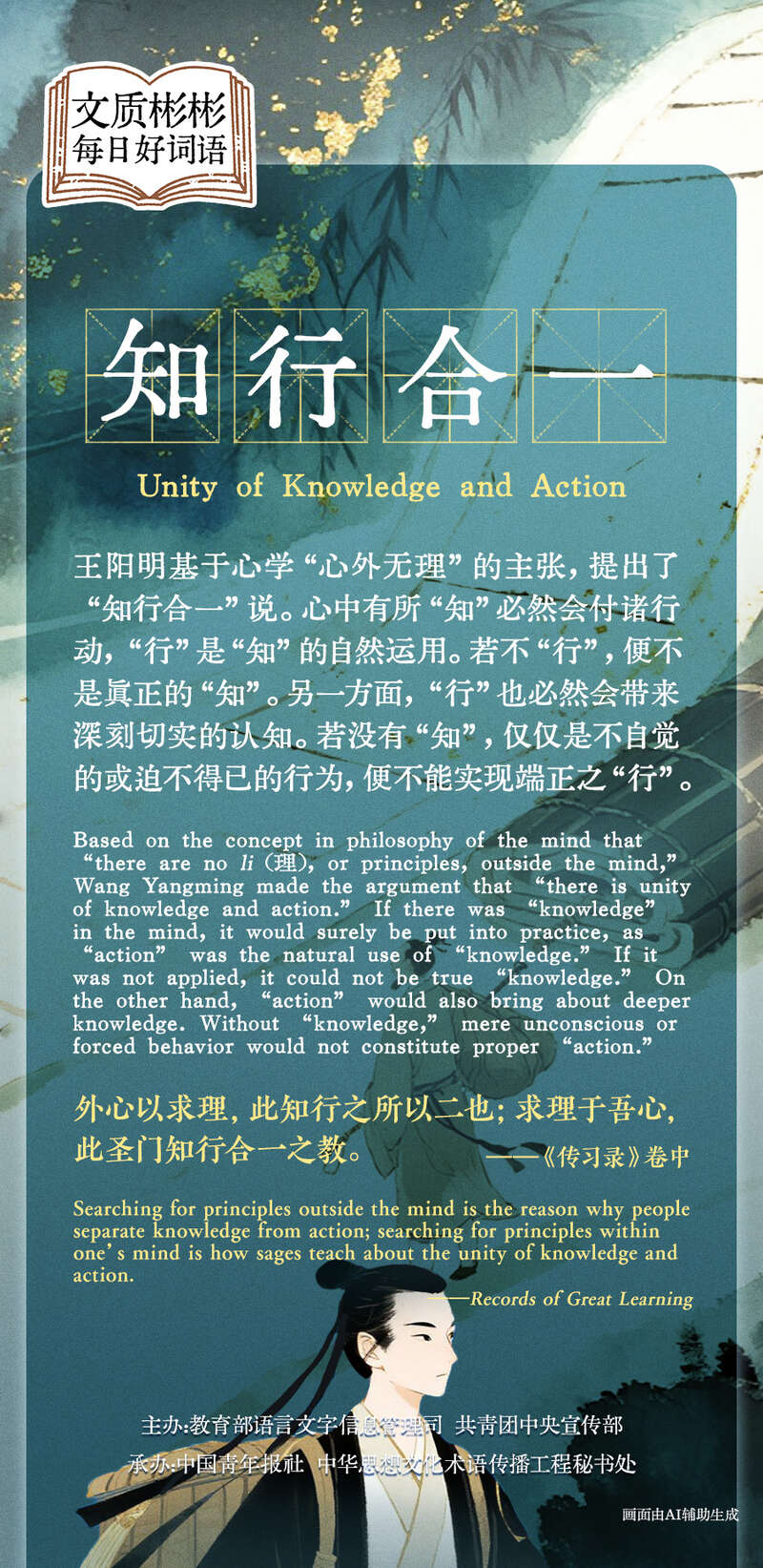 文质彬彬
每日好词语

知行合一

Unity of Knowledge and Action

王阳明基于心学“心外无理”的主张，提出了“知行合一”说。心中有所“知”必然会付诸行动，“行”是“知”的自然运用。若不“行”，便不是真正的“知”。另一方面，“行”也必然会带来深刻切实的认知。若没有“知”，仅仅是不自觉的或迫不得已的行为，便不能实现端正之“行”。

Based on the concept in philosophy of the mind that "there are no li (理), or principles, outside the mind," Wang Yangming made the argument that "there is unity of knowledge and action." If there was "knowledge" in the mind, it would surely be put into practice, as "action" was the natural use of "knowledge." If it was not applied, it could not be true "knowledge." On the other hand, "action" would also bring about deeper knowledge. Without "knowledge," mere unconscious or forced behavior would not constitute proper "action."

外心以求理，此知行之所以二也；求理于吾心，此圣门知行合一之教。
——《传习录》卷中

Searching for principles outside the mind is the reason why people separate knowledge from action; searching for principles within one's mind is how sages teach about the unity of knowledge and action.
——Records of Great Learning

主办:教育部语言文字信息管理司 共青团中央宣传部
承办:中国青年报社 中华思想文化术语传播工程秘书处

画面由AI辅助生成